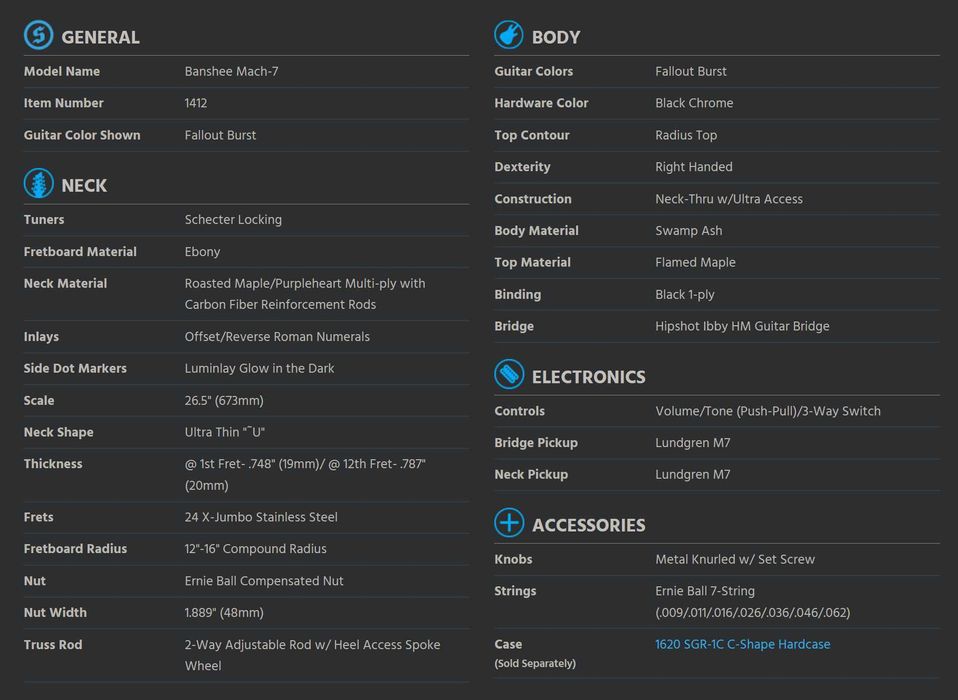 GENERAL

| Model Name | Banshee Mach-7 |
|---|---|
| Item Number | 1412 |
| Guitar Color Shown | Fallout Burst |

NECK

| Tuners | Schecter Locking |
|---|---|
| Fretboard Material | Ebony |
| Neck Material | Roasted Maple/Purpleheart Multi-ply with Carbon Fiber Reinforcement Rods |
| Inlays | Offset/Reverse Roman Numerals |
| Side Dot Markers | Luminlay Glow in the Dark |
| Scale | 26.5" (673mm) |
| Neck Shape | Ultra Thin "˜U" |
| Thickness | @ 1st Fret- .748" (19mm)/ @ 12th Fret- .787" (20mm) |
| Frets | 24 X-Jumbo Stainless Steel |
| Fretboard Radius | 12"-16" Compound Radius |
| Nut | Ernie Ball Compensated Nut |
| Nut Width | 1.889" (48mm) |
| Truss Rod | 2-Way Adjustable Rod w/ Heel Access Spoke Wheel |

BODY

| Guitar Colors | Fallout Burst |
|---|---|
| Hardware Color | Black Chrome |
| Top Contour | Radius Top |
| Dexterity | Right Handed |
| Construction | Neck-Thru w/Ultra Access |
| Body Material | Swamp Ash |
| Top Material | Flamed Maple |
| Binding | Black 1-ply |
| Bridge | Hipshot Ibby HM Guitar Bridge |

ELECTRONICS

| Controls | Volume/Tone (Push-Pull)/3-Way Switch |
|---|---|
| Bridge Pickup | Lundgren M7 |
| Neck Pickup | Lundgren M7 |

ACCESSORIES

| Knobs | Metal Knurled w/ Set Screw |
|---|---|
| Strings | Ernie Ball 7-String (.009/.011/.016/.026/.036/.046/.062) |
| Case (Sold Separately) | 1620 SGR-1C C-Shape Hardcase |